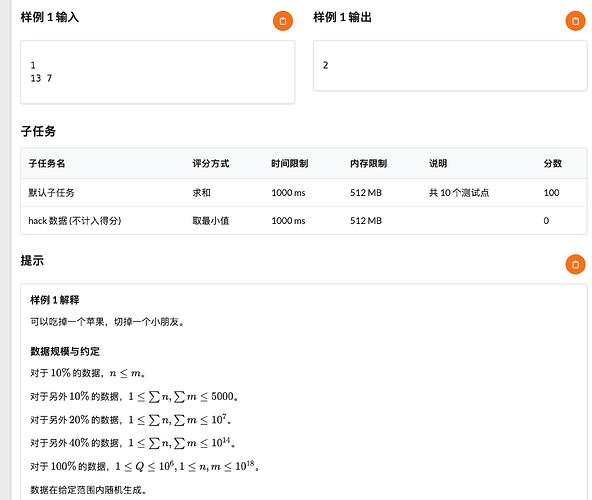 样例 1 输入

1
13 7

样例 1 输出

2

子任务

| 子任务名 | 评分方式 | 时间限制 | 内存限制 | 说明 | 分数 |
|---|---|---|---|---|---|
| 默认子任务 | 求和 | 1000 ms | 512 MB | 共 10 个测试点 | 100 |
| hack 数据 (不计入得分) | 取最小值 | 1000 ms | 512 MB | | 0 |

提示

样例 1 解释

可以吃掉一个苹果，切掉一个小朋友。

数据规模与约定

对于 $10\%$ 的数据，$n \le m$。

对于另外 $10\%$ 的数据，$1 \le \sum n, \sum m \le 5000$。

对于另外 $20\%$ 的数据，$1 \le \sum n, \sum m \le 10^7$。

对于另外 $40\%$ 的数据，$1 \le \sum n, \sum m \le 10^{14}$。

对于 $100\%$ 的数据，$1 \le Q \le 10^6, 1 \le n, m \le 10^{18}$。

数据在给定范围内随机生成。